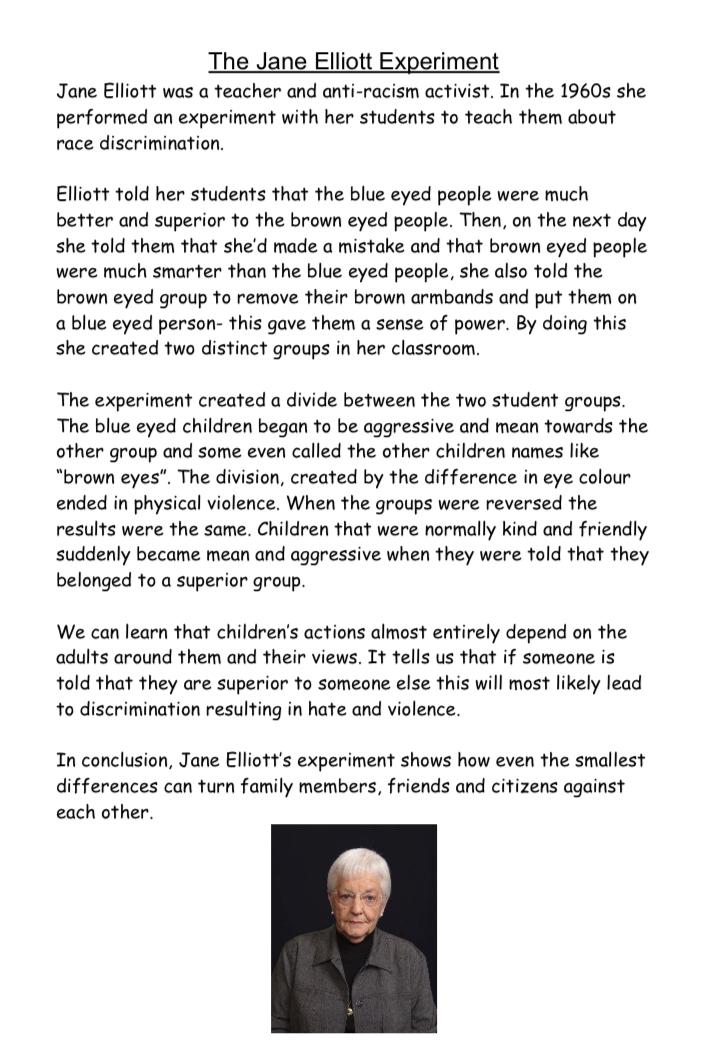 The Jane Elliott Experiment

Jane Elliott was a teacher and anti-racism activist. In the 1960s she performed an experiment with her students to teach them about race discrimination.

Elliott told her students that the blue eyed people were much better and superior to the brown eyed people. Then, on the next day she told them that she'd made a mistake and that brown eyed people were much smarter than the blue eyed people, she also told the brown eyed group to remove their brown armbands and put them on a blue eyed person- this gave them a sense of power. By doing this she created two distinct groups in her classroom.

The experiment created a divide between the two student groups. The blue eyed children began to be aggressive and mean towards the other group and some even called the other children names like "brown eyes". The division, created by the difference in eye colour ended in physical violence. When the groups were reversed the results were the same. Children that were normally kind and friendly suddenly became mean and aggressive when they were told that they belonged to a superior group.

We can learn that children's actions almost entirely depend on the adults around them and their views. It tells us that if someone is told that they are superior to someone else this will most likely lead to discrimination resulting in hate and violence.

In conclusion, Jane Elliott's experiment shows how even the smallest differences can turn family members, friends and citizens against each other.